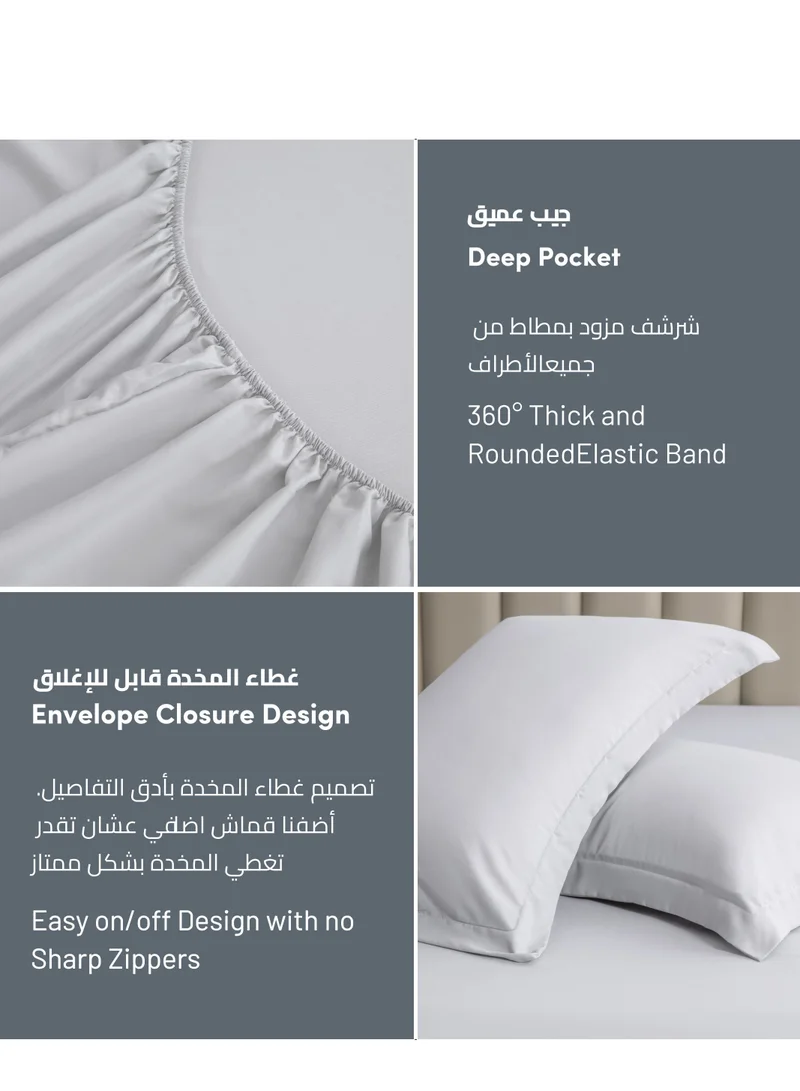 جيب عميق
Deep Pocket

شرشف مزود بمطاط من جميعالأطراف

360° Thick and RoundedElastic Band

غطاء المخدة قابل للإغلاق
Envelope Closure Design

تصميم غطاء المخدة بأدق التفاصيل. أضفنا قماش اضافي عشان تقدر تغطي المخدة بشكل ممتاز

Easy on/off Design with no Sharp Zippers